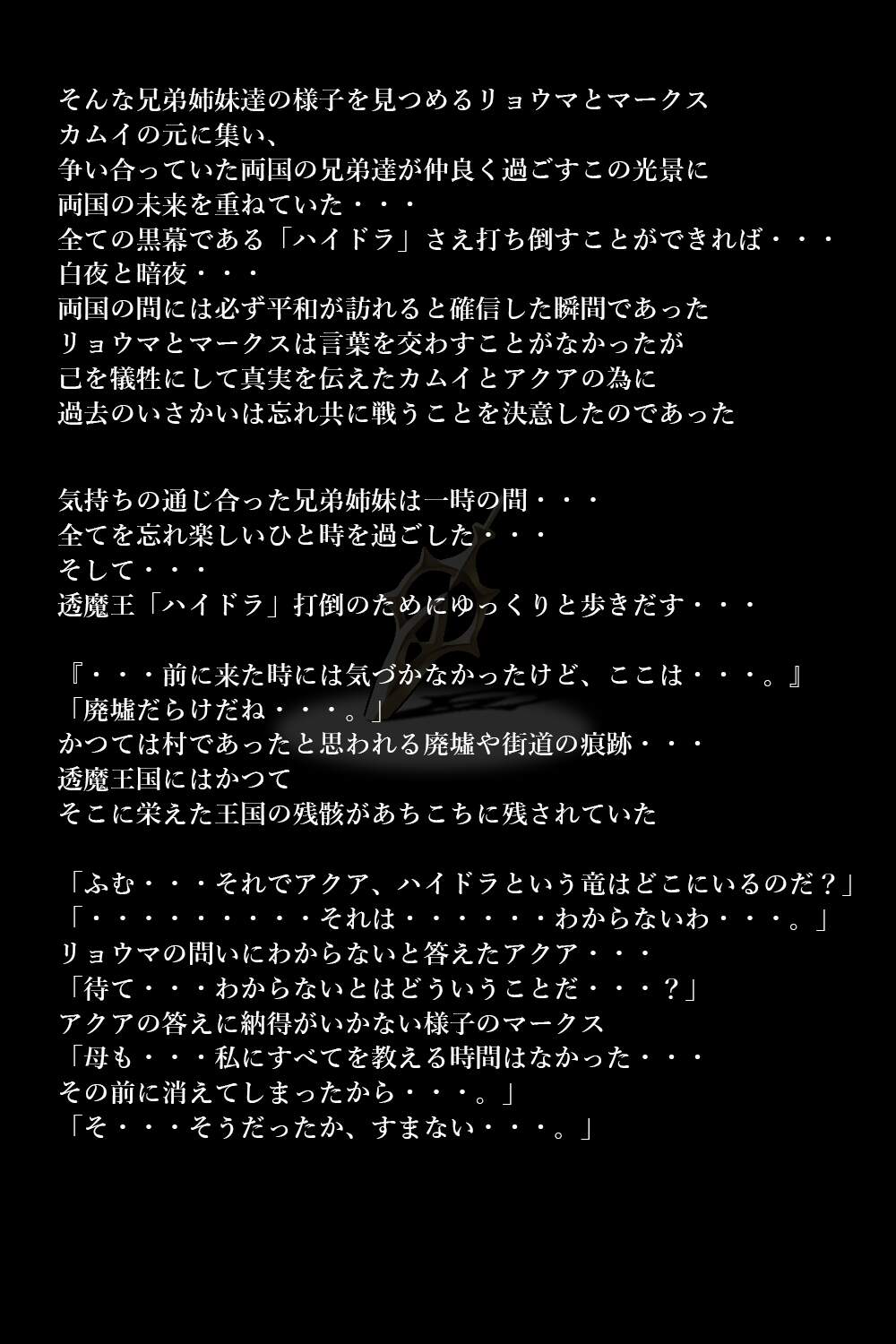 そんな兄弟姉妹達の様子を見つめるリョウマとマークス
カムイの元に集い、
争い合っていた両国の兄弟達が仲良く過ごすこの光景に
両国の未来を重ねていた・・・
全ての黒幕である「ハイドラ」さえ打ち倒すことができれば・・・
白夜と暗夜・・・
両国の間には必ず平和が訪れると確信した瞬間であった
リョウマとマークスは言葉を交わすことがなかったが
己を犠牲にして真実を伝えたカムイとアクアの為に
過去のいさかいは忘れ共に戦うことを決意したのであった

気持ちの通じ合った兄弟姉妹は一時の間・・・
全てを忘れ楽しいひと時を過ごした・・・
そして・・・
透魔王「ハイドラ」打倒のためにゆっくりと歩きだす・・・

『・・・前に来た時には気づかなかったけど、ここは・・・。』
「廃墟だらけだね・・・。」
かつては村であったと思われる廃墟や街道の痕跡・・・
透魔王国にはかつて
そこに栄えた王国の残骸があちこちに残されていた

「ふむ・・・それでアクア、ハイドラという竜はどこにいるのだ？」
「・・・・・・・・・それは・・・・・・わからないわ・・・。」
リョウマの問いにわからないと答えたアクア・・・
「待て・・・わからないとはどういうことだ・・・？」
アクアの答えに納得がいかない様子のマークス
「母も・・・私にすべてを教える時間はなかった・・・
その前に消えてしまったから・・・。」
「そ・・・そうだったか、すまない・・・。」